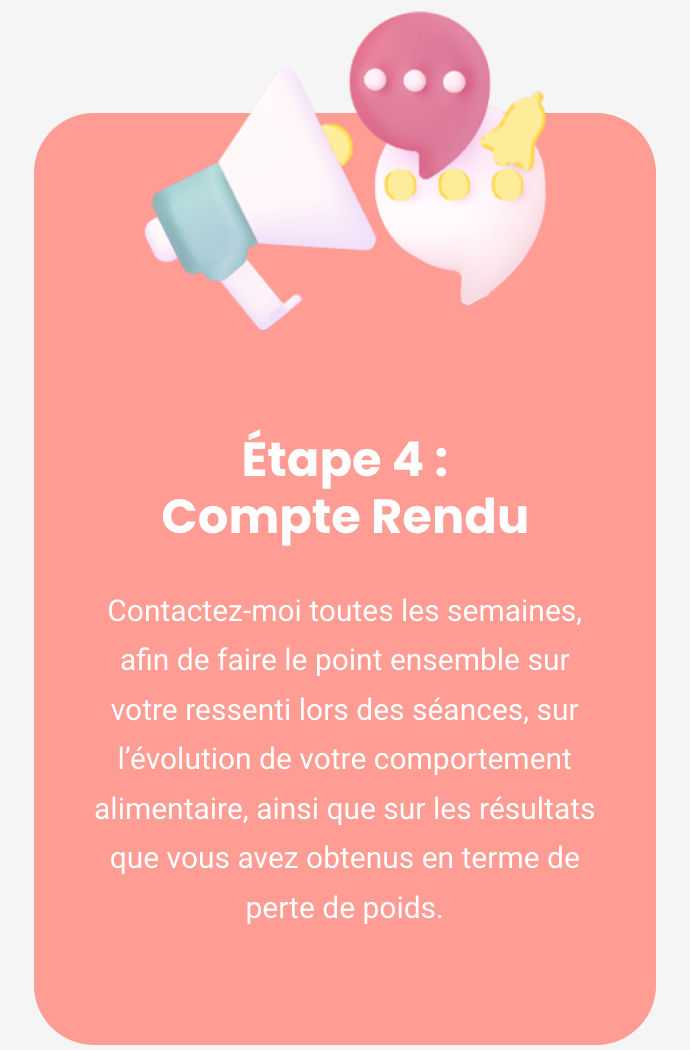 Étape 4 :
Compte Rendu

Contactez-moi toutes les semaines, afin de faire le point ensemble sur votre ressenti lors des séances, sur l'évolution de votre comportement alimentaire, ainsi que sur les résultats que vous avez obtenus en terme de perte de poids.